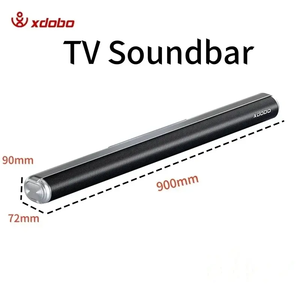 xdobo

TV Soundbar

xdobo

90mm

900mm

72mm